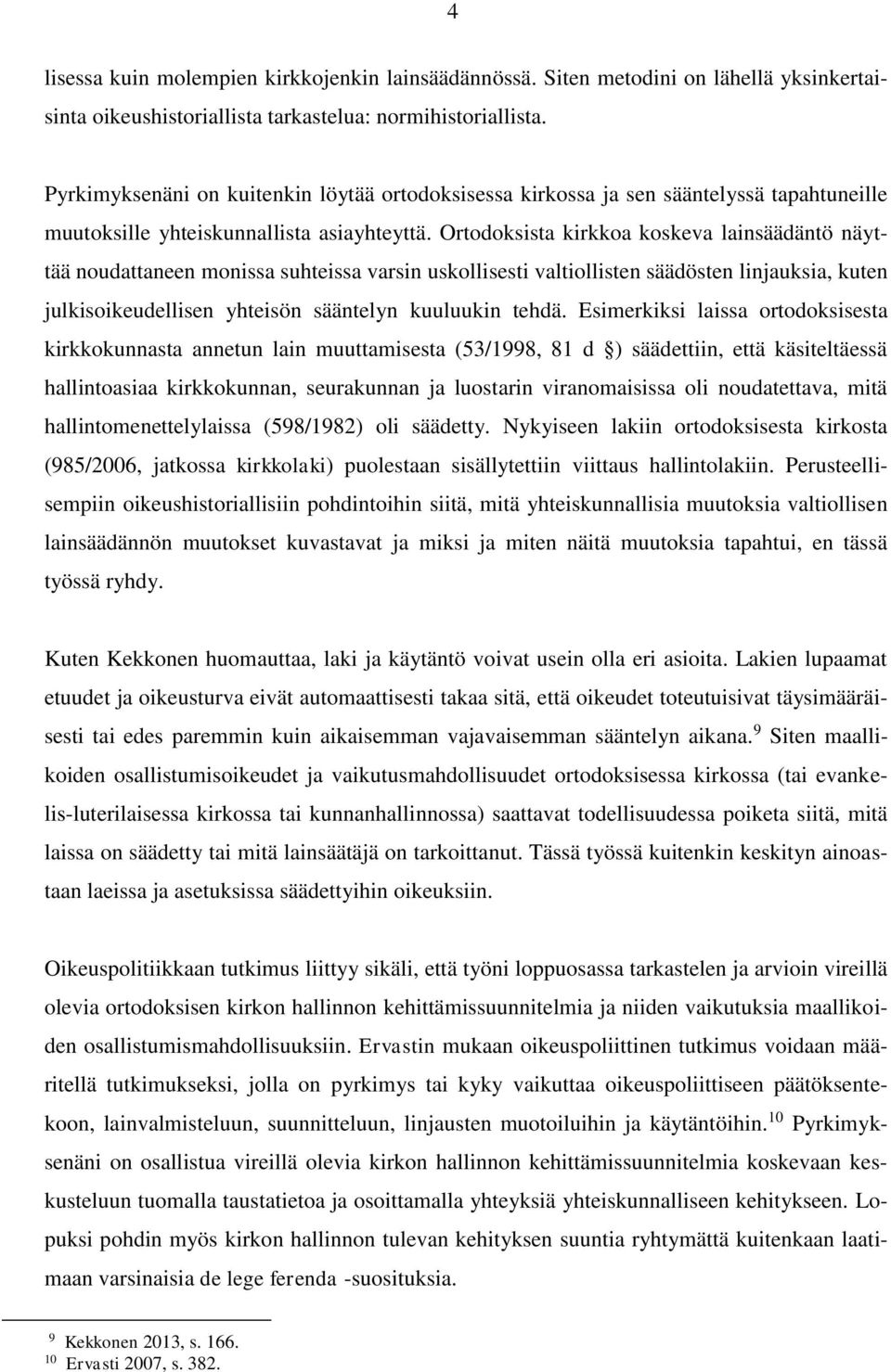 4

lisessa kuin molempien kirkkojenkin lainsäädännössä. Siten metodini on lähellä yksinkertaisinta oikeushistoriallista tarkastelua: normihistoriallista.

Pyrkimyksenäni on kuitenkin löytää ortodoksisessa kirkossa ja sen sääntelyssä tapahtuneille muutoksille yhteiskunnallista asiayhteyttä. Ortodoksista kirkkoa koskeva lainsäädäntö näyttää noudattaneen monissa suhteissa varsin uskollisesti valtiollisten säädösten linjauksia, kuten julkisoikeudellisen yhteisön sääntelyn kuuluukin tehdä. Esimerkiksi laissa ortodoksisesta kirkkokunnasta annetun lain muuttamisesta (53/1998, 81 d §) säädettiin, että käsiteltäessä hallintoasiaa kirkkokunnan, seurakunnan ja luostarin viranomaisissa oli noudatettava, mitä hallintomenettelylaissa (598/1982) oli säädetty. Nykyiseen lakiin ortodoksisesta kirkosta (985/2006, jatkossa kirkkolaki) puolestaan sisällytettiin viittaus hallintolakiin. Perusteellisempiin oikeushistoriallisiin pohdintoihin siitä, mitä yhteiskunnallisia muutoksia valtiollisen lainsäädännön muutokset kuvastavat ja miksi ja miten näitä muutoksia tapahtui, en tässä työssä ryhdy.

Kuten Kekkonen huomauttaa, laki ja käytäntö voivat usein olla eri asioita. Lakien lupaamat etuudet ja oikeusturva eivät automaattisesti takaa sitä, että oikeudet toteutuisivat täysimääräisesti tai edes paremmin kuin aikaisemman vajavaisemman sääntelyn aikana.$^{9}$ Siten maallikoiden osallistumisoikeudet ja vaikutusmahdollisuudet ortodoksisessa kirkossa (tai evankelis-luterilaisessa kirkossa tai kunnanhallinnossa) saattavat todellisuudessa poiketa siitä, mitä laissa on säädetty tai mitä lainsäätäjä on tarkoittanut. Tässä työssä kuitenkin keskityn ainoastaan laeissa ja asetuksissa säädettyihin oikeuksiin.

Oikeuspolitiikkaan tutkimus liittyy sikäli, että työni loppuosassa tarkastelen ja arvioin vireillä olevia ortodoksisen kirkon hallinnon kehittämissuunnitelmia ja niiden vaikutuksia maallikoiden osallistumismahdollisuuksiin. Ervastin mukaan oikeuspoliittinen tutkimus voidaan määritellä tutkimukseksi, jolla on pyrkimys tai kyky vaikuttaa oikeuspoliittiseen päätöksentekoon, lainvalmisteluun, suunnitteluun, linjausten muotoiluihin ja käytäntöihin.$^{10}$ Pyrkimyksenäni on osallistua vireillä olevia kirkon hallinnon kehittämissuunnitelmia koskevaan keskusteluun tuomalla taustatietoa ja osoittamalla yhteyksiä yhteiskunnalliseen kehitykseen. Lopuksi pohdin myös kirkon hallinnon tulevan kehityksen suuntia ryhtymättä kuitenkaan laatimaan varsinaisia de lege ferenda -suosituksia.

$^{9}$ Kekkonen 2013, s. 166.
$^{10}$ Ervasti 2007, s. 382.